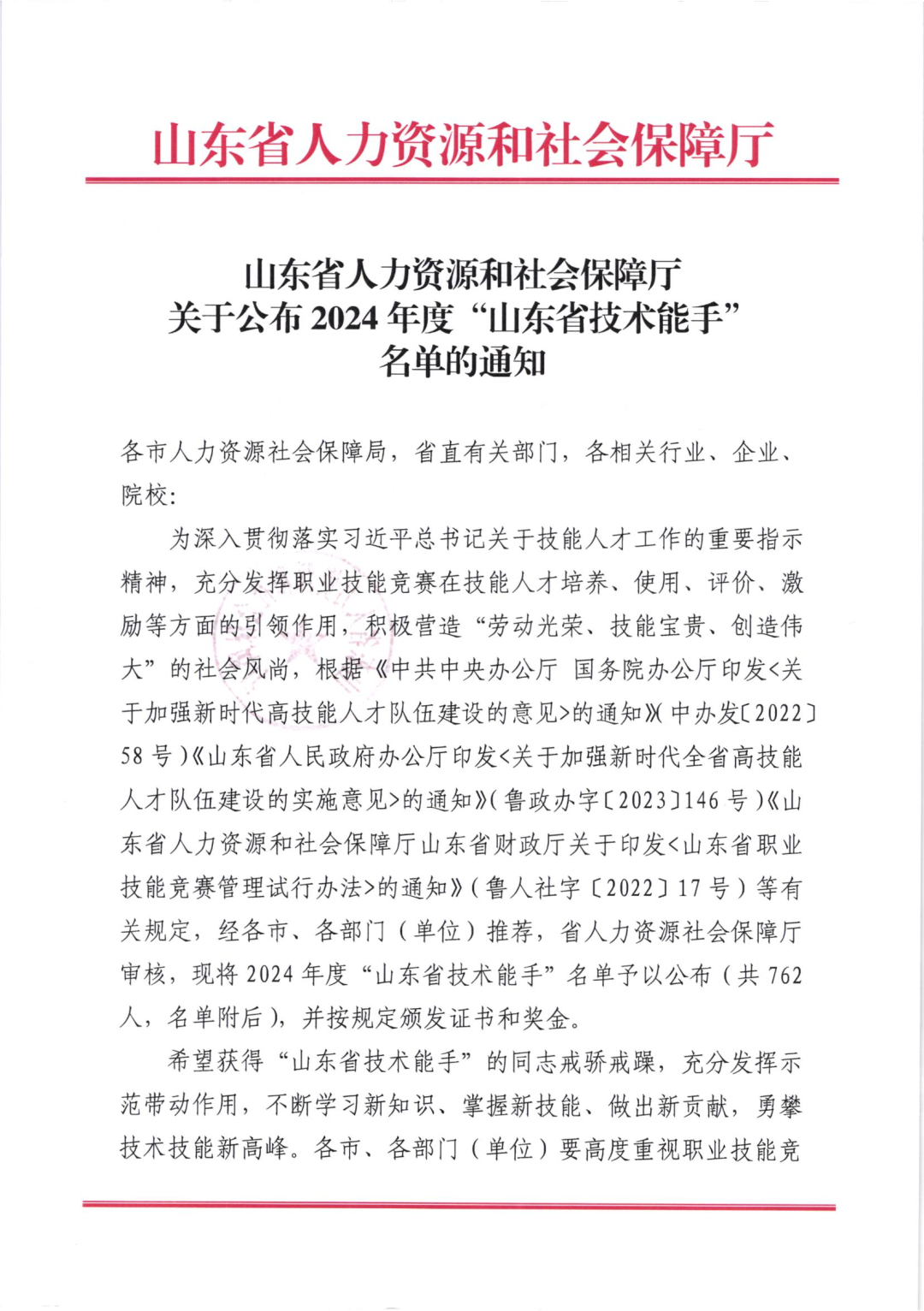 山东省人力资源和社会保障厅

山东省人力资源和社会保障厅
关于公布 2024 年度“山东省技术能手”
名单的通知

各市人力资源社会保障局，省直有关部门，各相关行业、企业、院校：

为深入贯彻落实习近平总书记关于技能人才工作的重要指示精神，充分发挥职业技能竞赛在技能人才培养、使用、评价、激励等方面的引领作用，积极营造“劳动光荣、技能宝贵、创造伟大”的社会风尚，根据《中共中央办公厅 国务院办公厅印发<关于加强新时代高技能人才队伍建设的意见>的通知》(中办发〔2022〕58 号)《山东省人民政府办公厅印发<关于加强新时代全省高技能人才队伍建设的实施意见>的通知》(鲁政办字〔2023〕146 号)《山东省人力资源和社会保障厅山东省财政厅关于印发<山东省职业技能竞赛管理试行办法>的通知》(鲁人社字〔2022〕17 号)等有关规定，经各市、各部门(单位)推荐，省人力资源社会保障厅审核，现将 2024 年度“山东省技术能手”名单予以公布(共 762 人，名单附后)，并按规定颁发证书和奖金。

希望获得“山东省技术能手”的同志戒骄戒躁，充分发挥示范带动作用，不断学习新知识、掌握新技能、做出新贡献，勇攀技术技能新高峰。各市、各部门(单位)要高度重视职业技能竞